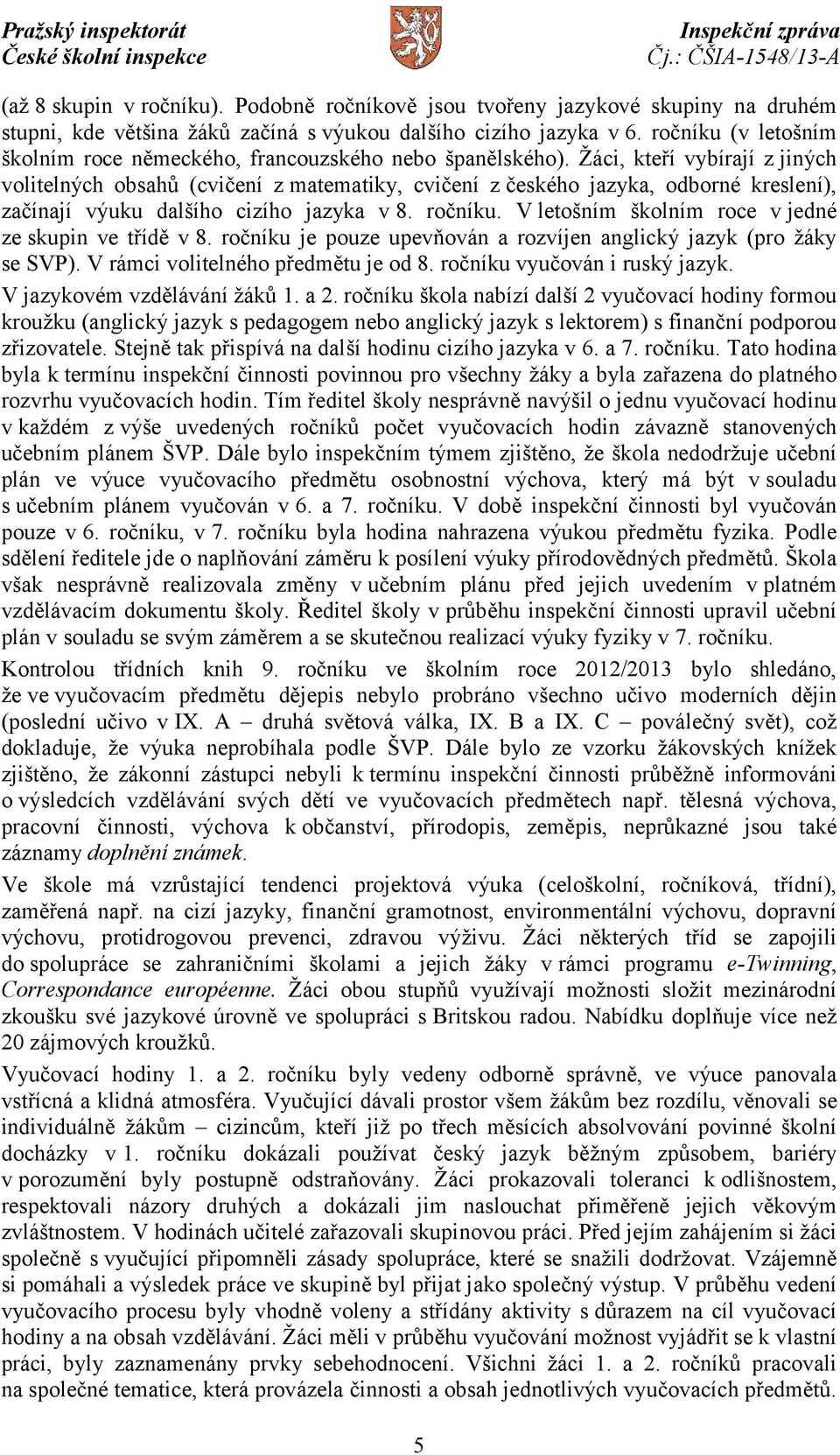 Pražský inspektorát
České školní inspekce

Inspekční zpráva
Čj.: ČŠIA-1548/13-A

(až 8 skupin v ročníku). Podobně ročníkově jsou tvořeny jazykové skupiny na druhém stupni, kde většina žáků začíná s výukou dalšího cizího jazyka v 6. ročníku (v letošním školním roce německého, francouzského nebo španělského). Žáci, kteří vybírají z jiných volitelných obsahů (cvičení z matematiky, cvičení z českého jazyka, odborné kreslení), začínají výuku dalšího cizího jazyka v 8. ročníku. V letošním školním roce v jedné ze skupin ve třídě v 8. ročníku je pouze upevňován a rozvíjen anglický jazyk (pro žáky se SVP). V rámci volitelného předmětu je od 8. ročníku vyučován i ruský jazyk.

V jazykovém vzdělávání žáků 1. a 2. ročníku škola nabízí další 2 vyučovací hodiny formou kroužku (anglický jazyk s pedagogem nebo anglický jazyk s lektorem) s finanční podporou zřizovatele. Stejně tak přispívá na další hodinu cizího jazyka v 6. a 7. ročníku. Tato hodina byla k termínu inspekční činnosti povinnou pro všechny žáky a byla zařazena do platného rozvrhu vyučovacích hodin. Tím ředitel školy nesprávně navýšil o jednu vyučovací hodinu v každém z výše uvedených ročníků počet vyučovacích hodin závazně stanovených učebním plánem ŠVP. Dále bylo inspekčním týmem zjištěno, že škola nedodržuje učební plán ve výuce vyučovacího předmětu osobnostní výchova, který má být v souladu s učebním plánem vyučován v 6. a 7. ročníku. V době inspekční činnosti byl vyučován pouze v 6. ročníku, v 7. ročníku byla hodina nahrazena výukou předmětu fyzika. Podle sdělení ředitele jde o naplňování záměru k posílení výuky přírodovědných předmětů. Škola však nesprávně realizovala změny v učebním plánu před jejich uvedením v platném vzdělávacím dokumentu školy. Ředitel školy v průběhu inspekční činnosti upravil učební plán v souladu se svým záměrem a se skutečnou realizací výuky fyziky v 7. ročníku.

Kontrolou třídních knih 9. ročníku ve školním roce 2012/2013 bylo shledáno, že ve vyučovacím předmětu dějepis nebylo probráno všechno učivo moderních dějin (poslední učivo v IX. A – druhá světová válka, IX. B a IX. C – poválečný svět), což dokladuje, že výuka neprobíhala podle ŠVP. Dále bylo ze vzorku žákovských knížek zjištěno, že zákonní zástupci nebyli k termínu inspekční činnosti průběžně informováni o výsledcích vzdělávání svých dětí ve vyučovacích předmětech např. tělesná výchova, pracovní činnosti, výchova k občanství, přírodopis, zeměpis, neprůkazné jsou také záznamy doplnění známek.

Ve škole má vzrůstající tendenci projektová výuka (celoškolní, ročníková, třídní), zaměřená např. na cizí jazyky, finanční gramotnost, environmentální výchovu, dopravní výchovu, protidrogovou prevenci, zdravou výživu. Žáci některých tříd se zapojili do spolupráce se zahraničními školami a jejich žáky v rámci programu e-Twinning, Correspondance européenne. Žáci obou stupňů využívají možnosti složit mezinárodní zkoušku své jazykové úrovně ve spolupráci s Britskou radou. Nabídku doplňuje více než 20 zájmových kroužků.

Vyučovací hodiny 1. a 2. ročníku byly vedeny odborně správně, ve výuce panovala vstřícná a klidná atmosféra. Vyučující dávali prostor všem žákům bez rozdílu, věnovali se individuálně žákům – cizincům, kteří již po třech měsících absolvování povinné školní docházky v 1. ročníku dokázali používat český jazyk běžným způsobem, bariéry v porozumění byly postupně odstraňovány. Žáci prokazovali toleranci k odlišnostem, respektovali názory druhých a dokázali jim naslouchat přiměřeně jejich věkovým zvláštnostem. V hodinách učitelé zařazovali skupinovou práci. Před jejím zahájením si žáci společně s vyučující připomněli zásady spolupráce, které se snažili dodržovat. Vzájemně si pomáhali a výsledek práce ve skupině byl přijat jako společný výstup. V průběhu vedení vyučovacího procesu byly vhodně voleny a střídány aktivity s důrazem na cíl vyučovací hodiny a na obsah vzdělávání. Žáci měli v průběhu vyučování možnost vyjádřit se k vlastní práci, byly zaznamenány prvky sebehodnocení. Všichni žáci 1. a 2. ročníků pracovali na společné tematice, která provázela činnosti a obsah jednotlivých vyučovacích předmětů.

5